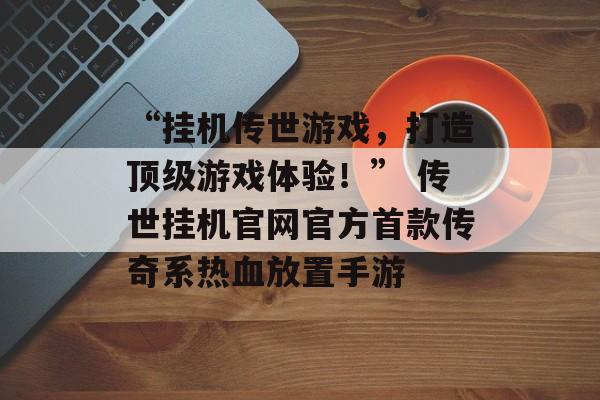 “挂机传世游戏，打造顶级游戏体验！” 传世挂机官网官方首款传奇系热血放置手游